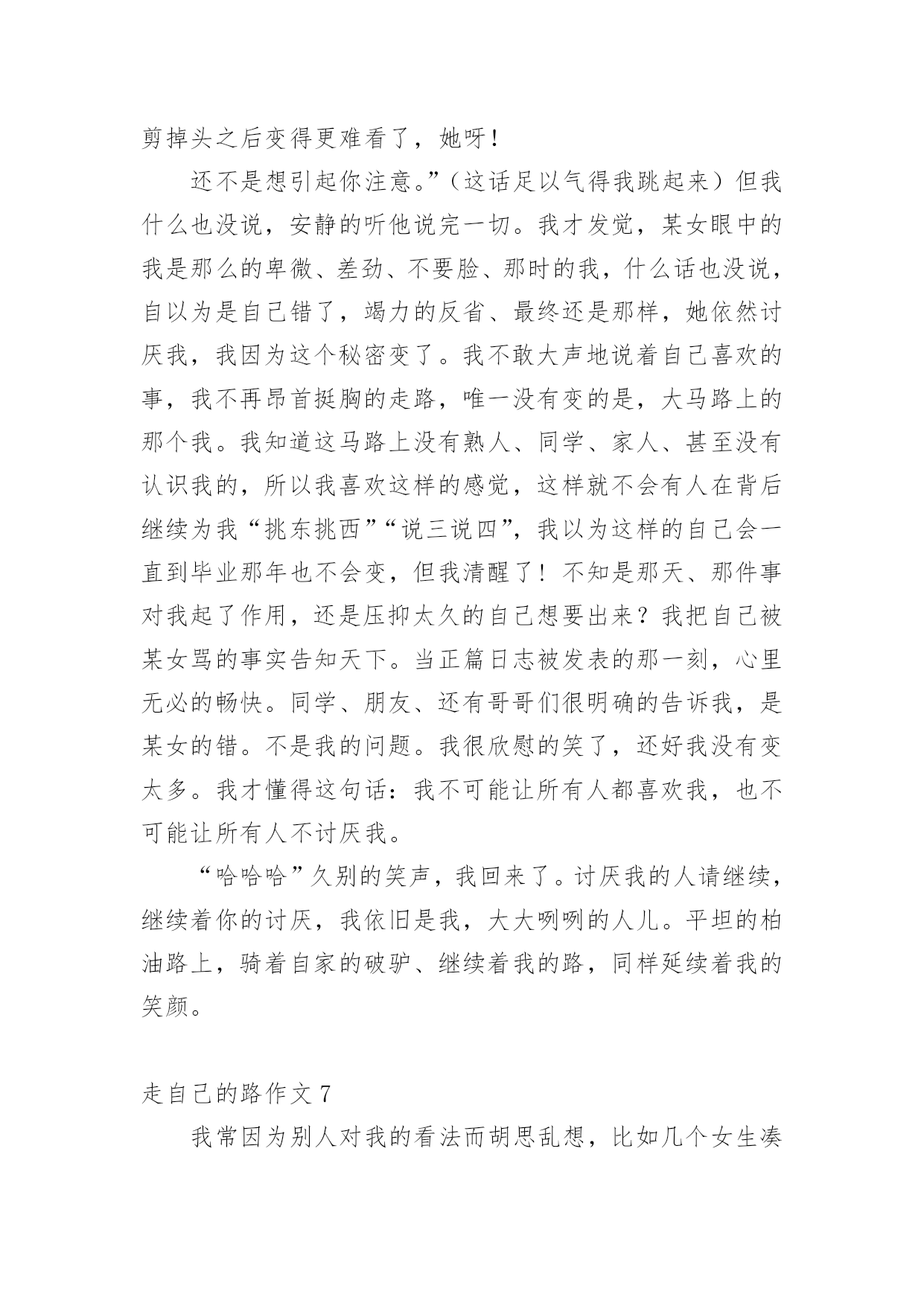 剪掉头之后变得更难看了，她呀！

还不是想引起你注意。”（这话足以气得我跳起来）但我什么也没说，安静的听他说完一切。我才发觉，某女眼中的我是那么的卑微、差劲、不要脸、那时的我，什么话也没说，自以为是自己错了，竭力的反省、最终还是那样，她依然讨厌我，我因为这个秘密变了。我不敢大声地说着自己喜欢的事，我不再昂首挺胸的走路，唯一没有变的是，大马路上的那个我。我知道这马路上没有熟人、同学、家人、甚至没有认识我的，所以我喜欢这样的感觉，这样就不会有人在背后继续为我“挑东挑西”“说三说四”，我以为这样的自己会一直到毕业那年也不会变，但我清醒了！不知是那天、那件事对我起了作用，还是压抑太久的自己想要出来？我把自己被某女骂的事实告知天下。当正篇日志被发表的那一刻，心里无必的畅快。同学、朋友、还有哥哥们很明确的告诉我，是某女的错。不是我的问题。我很欣慰的笑了，还好我没有变太多。我才懂得这句话：我不可能让所有人都喜欢我，也不可能让所有人不讨厌我。

“哈哈哈”久别的笑声，我回来了。讨厌我的人请继续，继续着你的讨厌，我依旧是我，大大咧咧的人儿。平坦的柏油路上，骑着自家的破驴、继续着我的路，同样延续着我的笑颜。

走自己的路作文 7

我常因为别人对我的看法而胡思乱想，比如几个女生凑